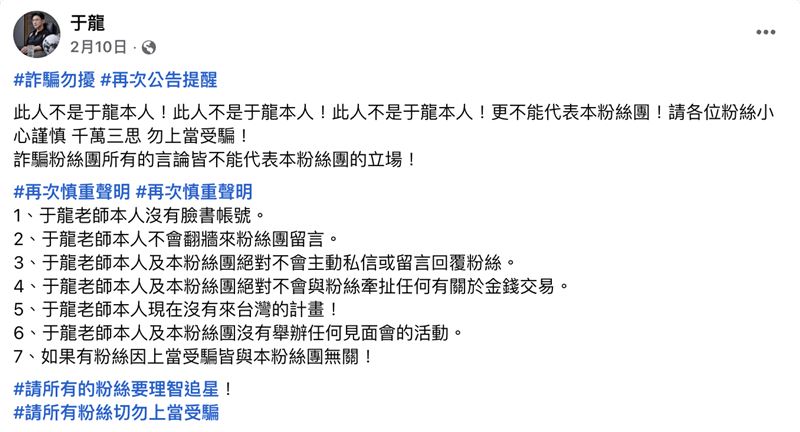 于龍
2月10日 ·

#詐騙勿擾 #再次公告提醒

此人不是于龍本人！此人不是于龍本人！此人不是于龍本人！更不能代表本粉絲團！請各位粉絲小心謹慎 千萬三思 勿上當受騙！
詐騙粉絲團所有的言論皆不能代表本粉絲團的立場！

#再次慎重聲明 #再次慎重聲明
1、于龍老師本人沒有臉書帳號。
2、于龍老師本人不會翻牆來粉絲團留言。
3、于龍老師本人及本粉絲團絕對不會主動私信或留言回覆粉絲。
4、于龍老師本人及本粉絲團絕對不會與粉絲牽扯任何有關於金錢交易。
5、于龍老師本人現在沒有來台灣的計畫！
6、于龍老師本人及本粉絲團沒有舉辦任何見面會的活動。
7、如果有粉絲因上當受騙皆與本粉絲團無關！

#請所有的粉絲要理智追星！
#請所有粉絲切勿上當受騙